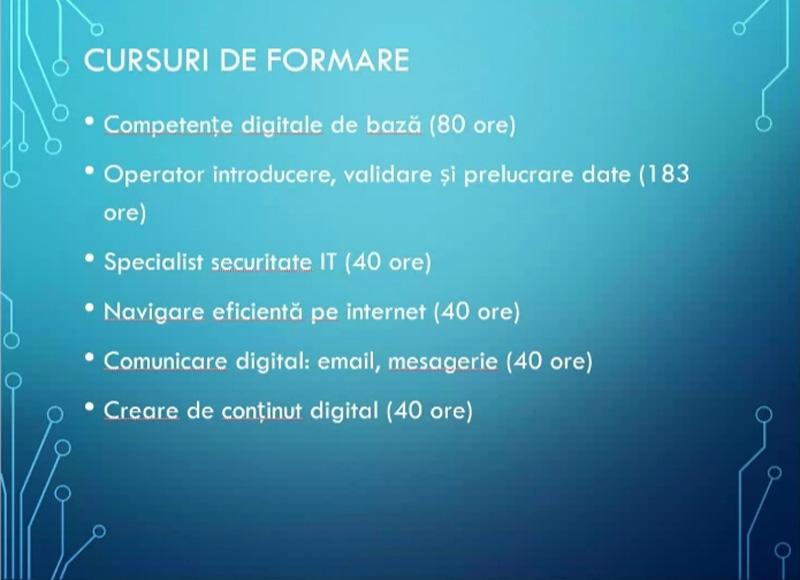 CURSURI DE FORMARE

• Competențe digitale de bază (80 ore)
• Operator introducere, validare și prelucrare date (183 ore)
• Specialist securitate IT (40 ore)
• Navigare eficientă pe internet (40 ore)
• Comunicare digital: email, mesagerie (40 ore)
• Creare de conținut digital (40 ore)